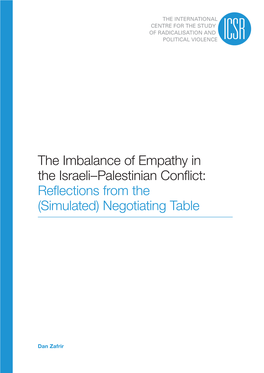 THE INTERNATIONAL CENTRE FOR THE STUDY OF RADICALISATION AND POLITICAL VIOLENCE

ICSR

The Imbalance of Empathy in the Israeli–Palestinian Conflict: Reflections from the (Simulated) Negotiating Table

Dan Zafrir